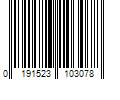 0 191523 103078